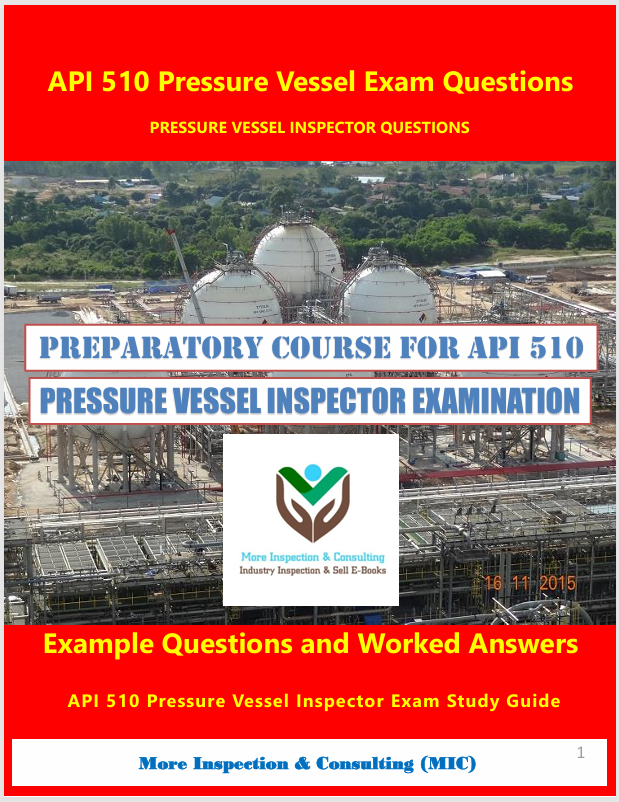 API 510 Pressure Vessel Exam Questions

PRESSURE VESSEL INSPECTOR QUESTIONS

PREPARATORY COURSE FOR API 510

PRESSURE VESSEL INSPECTOR EXAMINATION

More Inspection & Consulting
Industry Inspection & Sell E-Books

16 11 2015

Example Questions and Worked Answers

API 510 Pressure Vessel Inspector Exam Study Guide

More Inspection & Consulting (MIC)

1